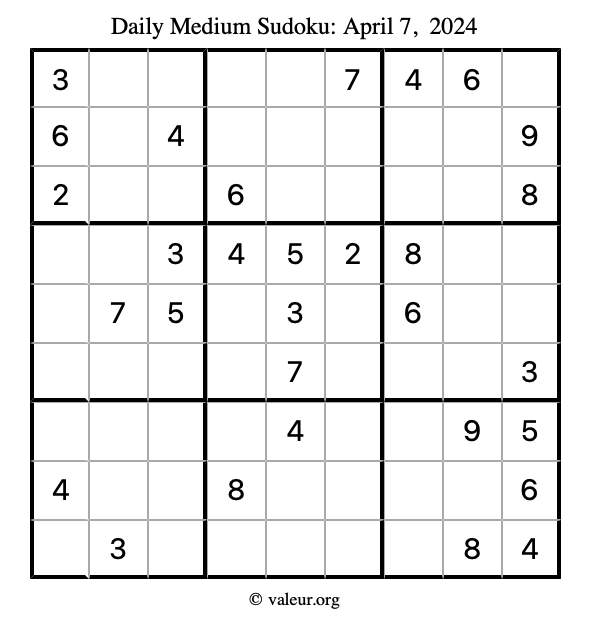 Daily Medium Sudoku: April 7, 2024

| 3 |  |  |  |  | 7 | 4 | 6 |  |
|---|---|---|---|---|---|---|---|---|
| 6 |  | 4 |  |  |  |  |  | 9 |
| 2 |  |  | 6 |  |  |  |  | 8 |
|  |  | 3 | 4 | 5 | 2 | 8 |  |  |
|  | 7 | 5 |  | 3 |  | 6 |  |  |
|  |  |  |  | 7 |  |  |  | 3 |
|  |  |  |  | 4 |  |  | 9 | 5 |
| 4 |  |  | 8 |  |  |  |  | 6 |
|  | 3 |  |  |  |  |  | 8 | 4 |

© valeur.org